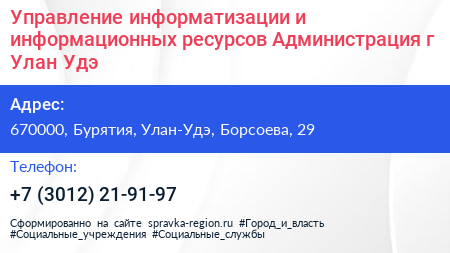 Управление информатизации и информационных ресурсов Администрация г Улан Удэ

Адрес:

670000, Бурятия, Улан-Удэ, Борсоева, 29

Телефон:

+7 (3012) 21-91-97

Сформированно на сайте spravka-region.ru #Город_и_власть #Социальные_учреждения #Социальные_службы